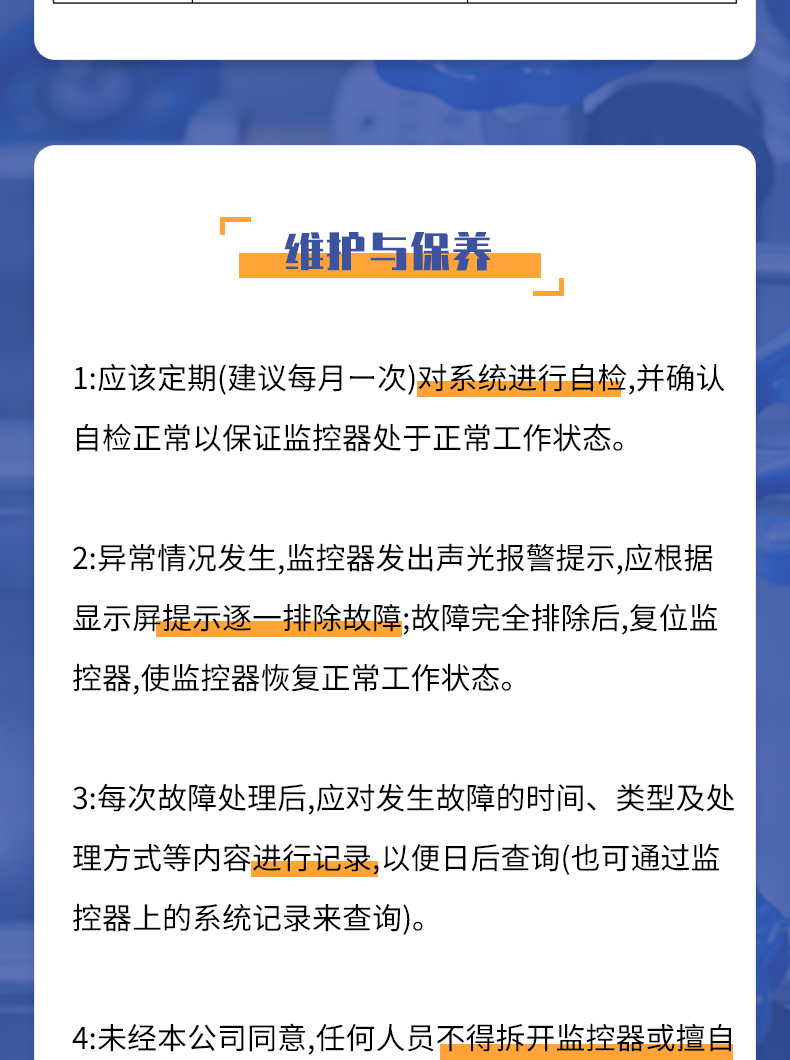 维护与保养

1:应该定期(建议每月一次)对系统进行自检,并确认自检正常以保证监控器处于正常工作状态。

2:异常情况发生,监控器发出声光报警提示,应根据显示屏提示逐一排除故障;故障完全排除后,复位监控器,使监控器恢复正常工作状态。

3:每次故障处理后,应对发生故障的时间、类型及处理方式等内容进行记录,以便日后查询(也可通过监控器上的系统记录来查询)。

4:未经本公司同意,任何人员不得拆开监控器或擅自